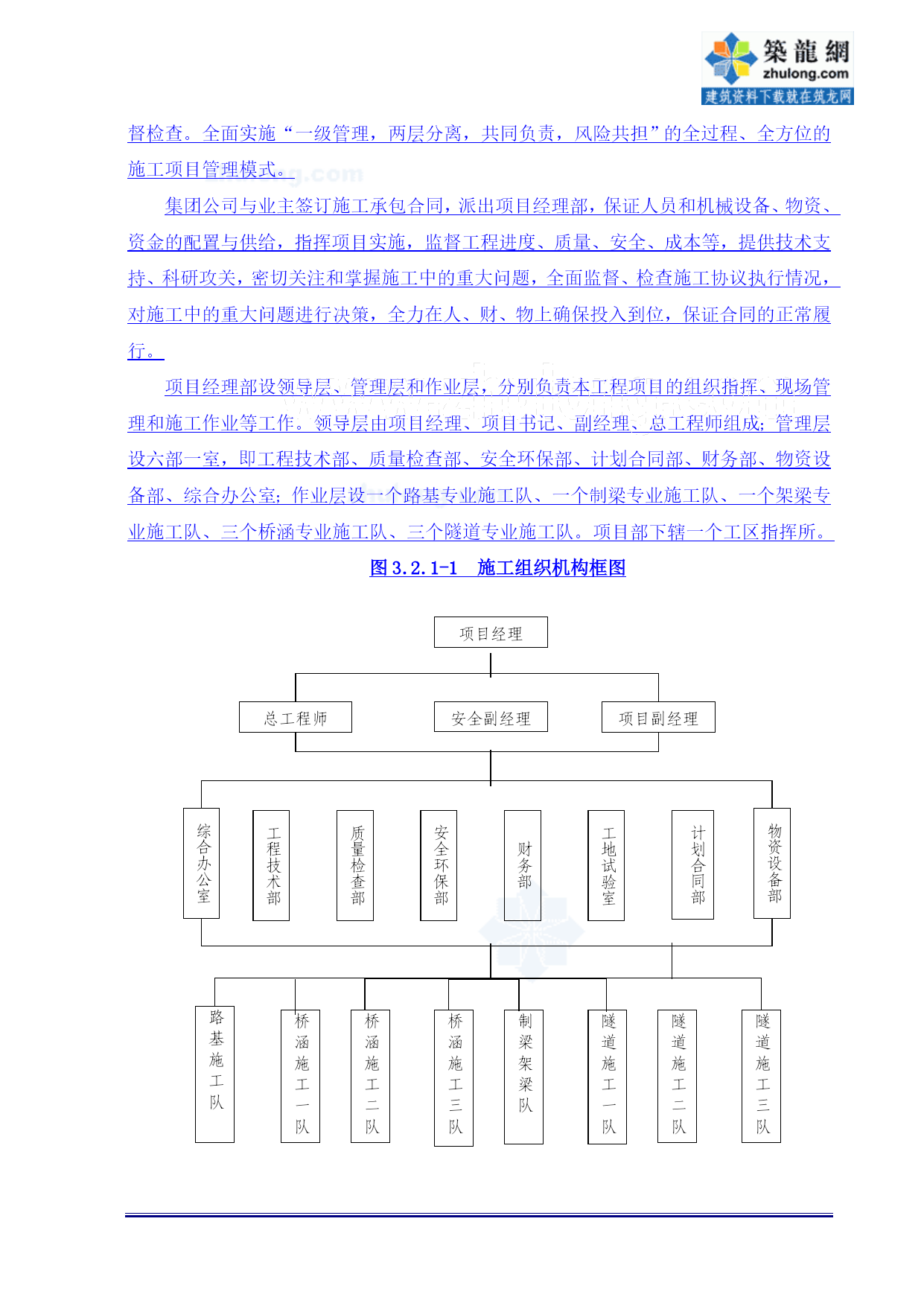 築龍網
zhulong.com
建筑资料下载就在筑龙网

督检查。全面实施“一级管理，两层分离，共同负责，风险共担”的全过程、全方位的施工项目管理模式。

集团公司与业主签订施工承包合同，派出项目经理部，保证人员和机械设备、物资、资金的配置与供给，指挥项目实施，监督工程进度、质量、安全、成本等，提供技术支持、科研攻关，密切关注和掌握施工中的重大问题，全面监督、检查施工协议执行情况，对施工中的重大问题进行决策，全力在人、财、物上确保投入到位，保证合同的正常履行。

项目经理部设领导层、管理层和作业层，分别负责本工程项目的组织指挥、现场管理和施工作业等工作。领导层由项目经理、项目书记、副经理、总工程师组成；管理层设六部一室，即工程技术部、质量检查部、安全环保部、计划合同部、财务部、物资设备部、综合办公室；作业层设一个路基专业施工队、一个制梁专业施工队、一个架梁专业施工队、三个桥涵专业施工队、三个隧道专业施工队。项目部下辖一个工区指挥所。

图 3.2.1-1　施工组织机构框图

项目经理

总工程师
安全副经理
项目副经理

综合办公室
工程技术部
质量检查部
安全环保部
财务部
工地试验室
计划合同部
物资设备部

路基施工队
桥涵施工一队
桥涵施工二队
桥涵施工三队
制梁架梁队
隧道施工一队
隧道施工二队
隧道施工三队